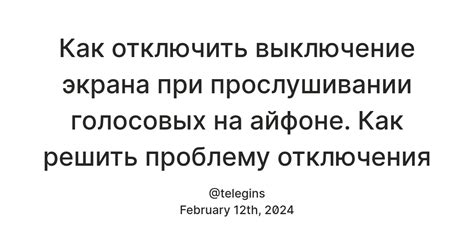 Как отключить выключение экрана при прослушивании голосовых на айфоне. Как решить проблему отключения

@telegins
February 12th, 2024